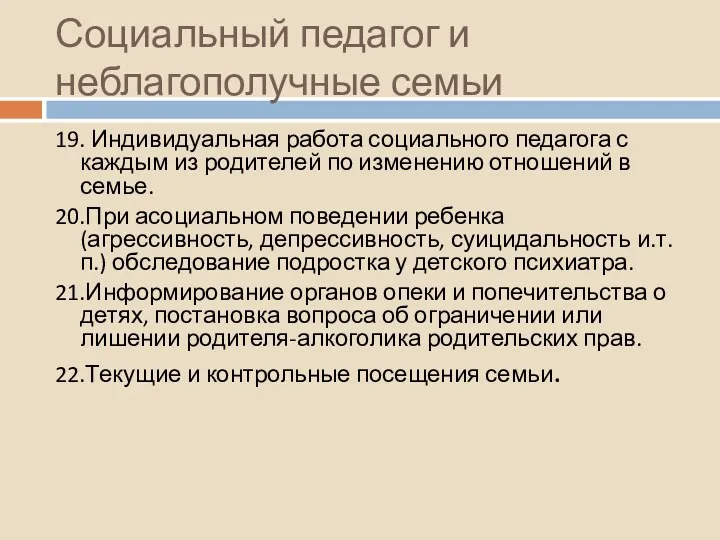 Социальный педагог и неблагополучные семьи

19. Индивидуальная работа социального педагога с каждым из родителей по изменению отношений в семье.

20.При асоциальном поведении ребенка (агрессивность, депрессивность, суицидальность и.т. п.) обследование подростка у детского психиатра.

21.Информирование органов опеки и попечительства о детях, постановка вопроса об ограничении или лишении родителя-алкоголика родительских прав.

22.Текущие и контрольные посещения семьи.